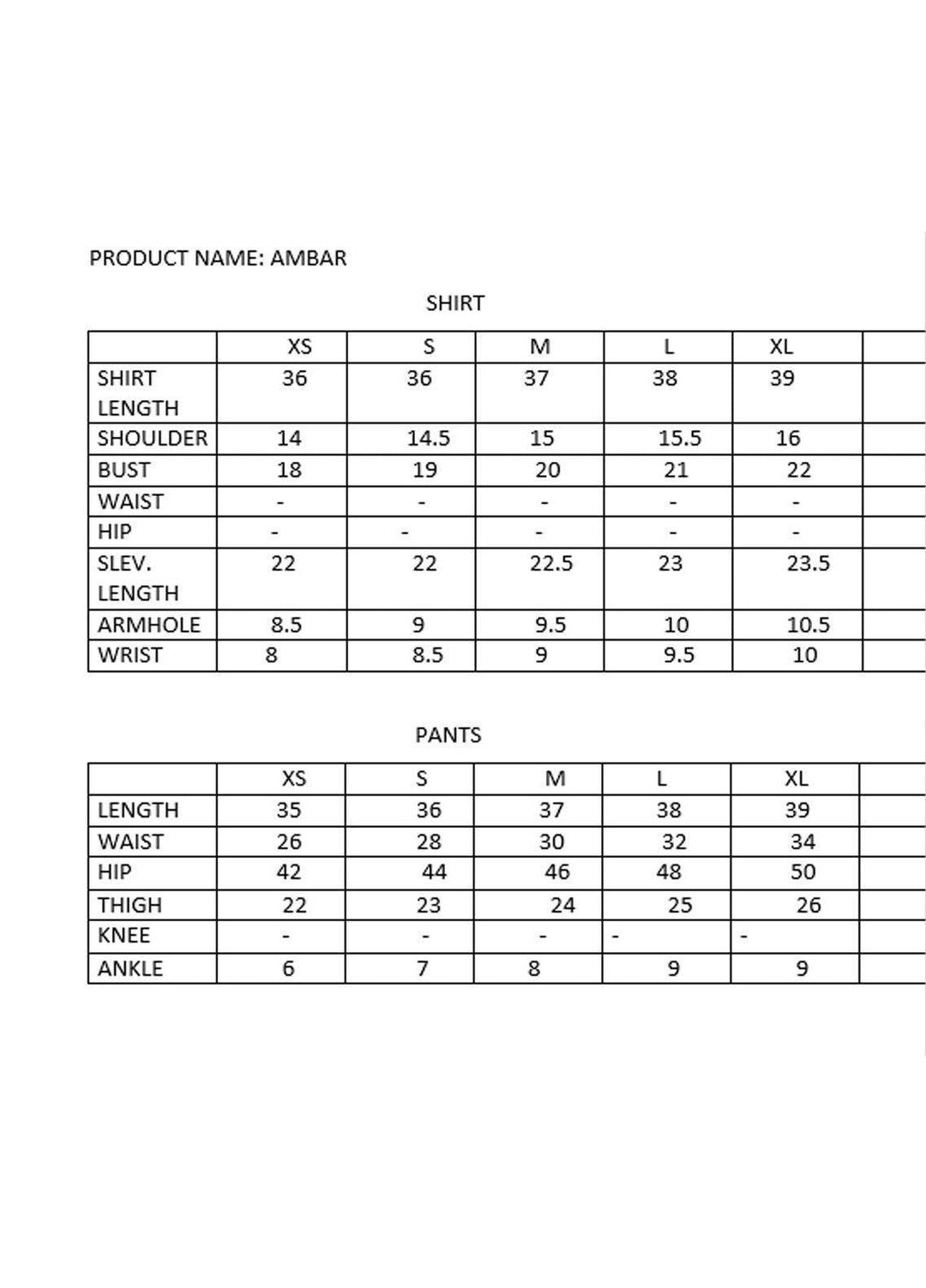 PRODUCT NAME: AMBAR

SHIRT

| | XS | S | M | L | XL | |
|---|---|---|---|---|---|---|
| SHIRT LENGTH | 36 | 36 | 37 | 38 | 39 | |
| SHOULDER | 14 | 14.5 | 15 | 15.5 | 16 | |
| BUST | 18 | 19 | 20 | 21 | 22 | |
| WAIST | - | - | - | - | - | |
| HIP | - | - | - | - | - | |
| SLEV. LENGTH | 22 | 22 | 22.5 | 23 | 23.5 | |
| ARMHOLE | 8.5 | 9 | 9.5 | 10 | 10.5 | |
| WRIST | 8 | 8.5 | 9 | 9.5 | 10 | |

PANTS

| | XS | S | M | L | XL | |
|---|---|---|---|---|---|---|
| LENGTH | 35 | 36 | 37 | 38 | 39 | |
| WAIST | 26 | 28 | 30 | 32 | 34 | |
| HIP | 42 | 44 | 46 | 48 | 50 | |
| THIGH | 22 | 23 | 24 | 25 | 26 | |
| KNEE | - | - | - | - | - | |
| ANKLE | 6 | 7 | 8 | 9 | 9 | |